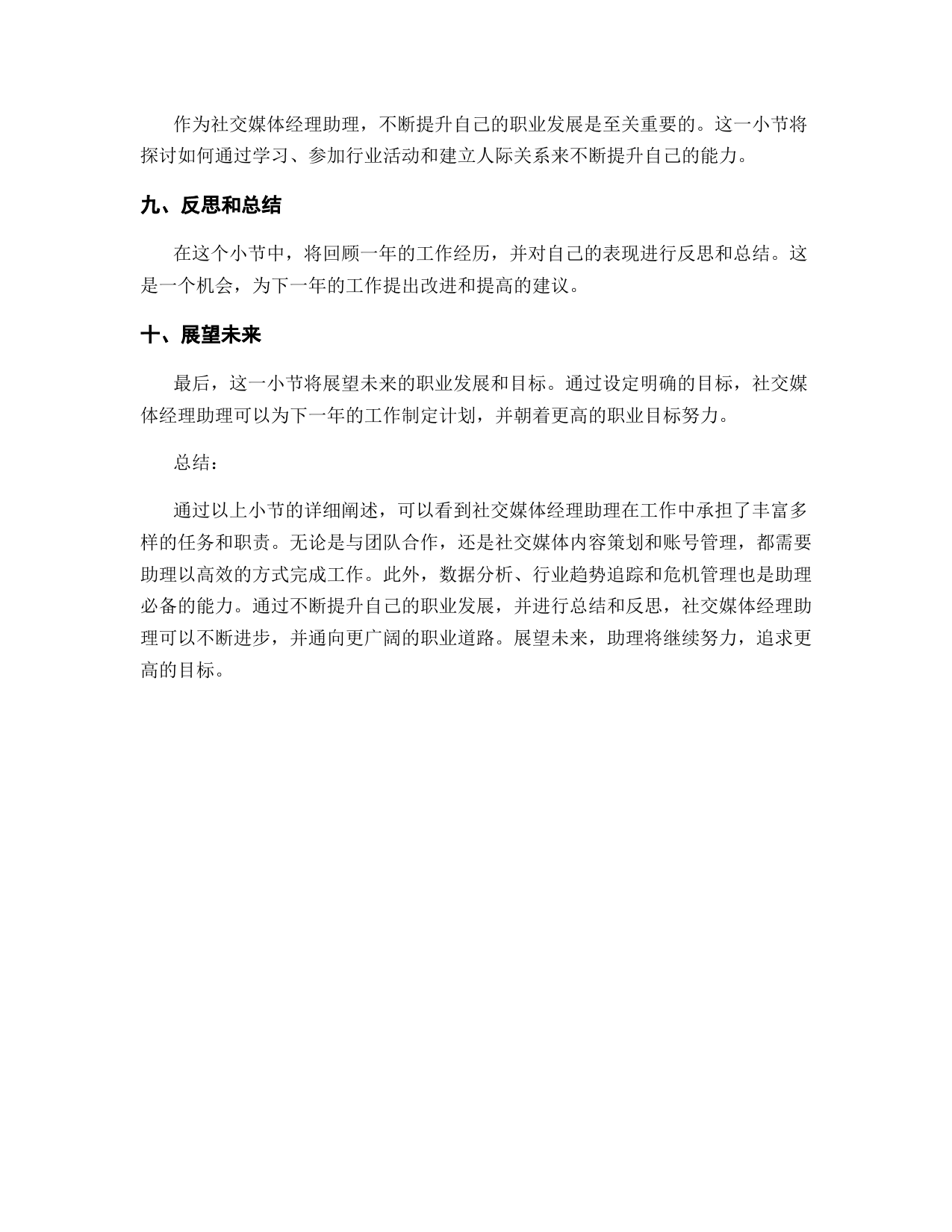 作为社交媒体经理助理，不断提升自己的职业发展是至关重要的。这一小节将探讨如何通过学习、参加行业活动和建立人际关系来不断提升自己的能力。

九、反思和总结

在这个小节中，将回顾一年的工作经历，并对自己的表现进行反思和总结。这是一个机会，为下一年的工作提出改进和提高的建议。

十、展望未来

最后，这一小节将展望未来的职业发展和目标。通过设定明确的目标，社交媒体经理助理可以为下一年的工作制定计划，并朝着更高的职业目标努力。

总结：

通过以上小节的详细阐述，可以看到社交媒体经理助理在工作中承担了丰富多样的任务和职责。无论是与团队合作，还是社交媒体内容策划和账号管理，都需要助理以高效的方式完成工作。此外，数据分析、行业趋势追踪和危机管理也是助理必备的能力。通过不断提升自己的职业发展，并进行总结和反思，社交媒体经理助理可以不断进步，并通向更广阔的职业道路。展望未来，助理将继续努力，追求更高的目标。